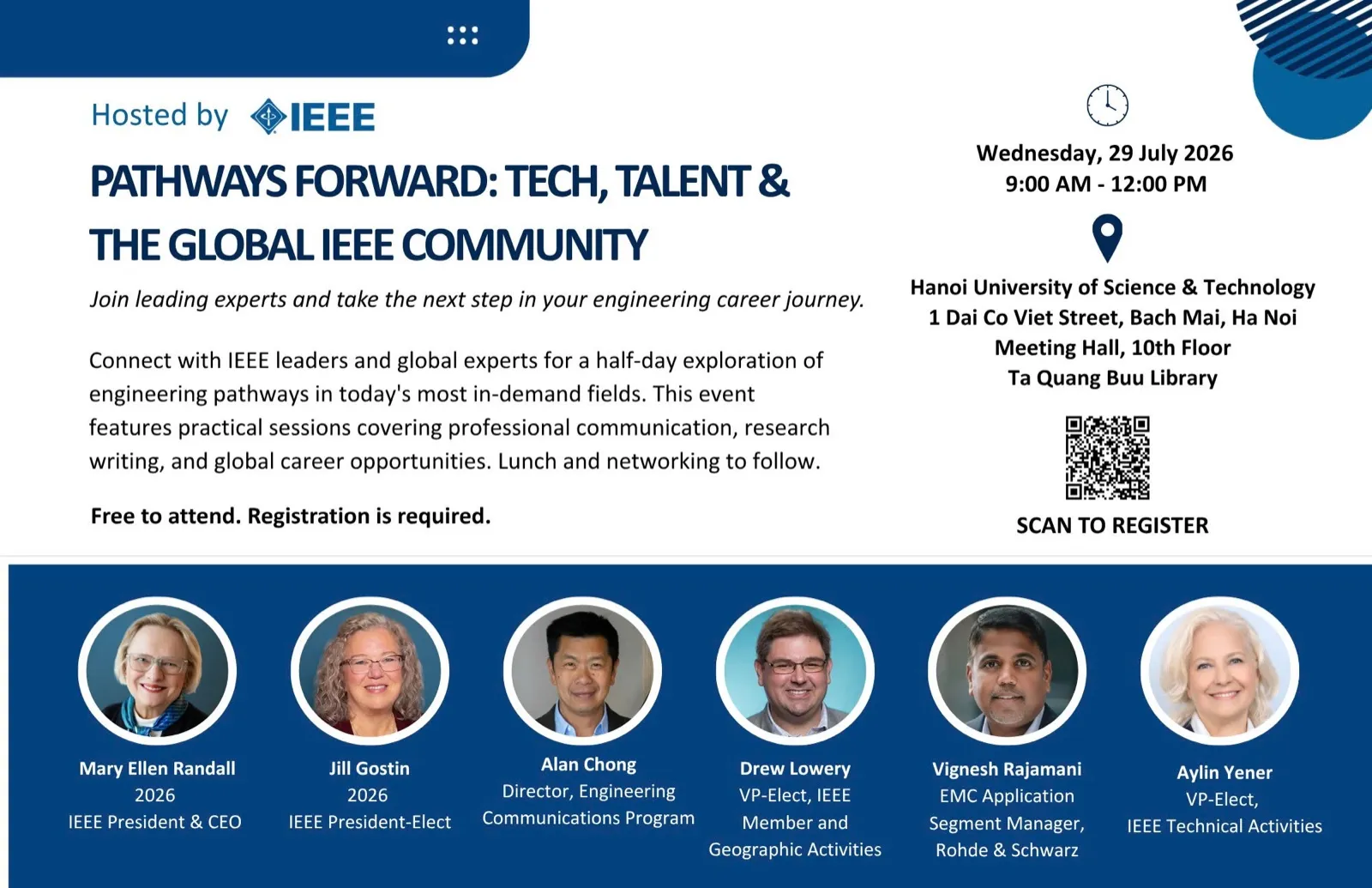 Hosted by IEEE

PATHWAYS FORWARD: TECH, TALENT & THE GLOBAL IEEE COMMUNITY

Join leading experts and take the next step in your engineering career journey.

Connect with IEEE leaders and global experts for a half-day exploration of engineering pathways in today's most in-demand fields. This event features practical sessions covering professional communication, research writing, and global career opportunities. Lunch and networking to follow.

Free to attend. Registration is required.

Wednesday, 29 July 2026
9:00 AM - 12:00 PM

Hanoi University of Science & Technology
1 Dai Co Viet Street, Bach Mai, Ha Noi
Meeting Hall, 10th Floor
Ta Quang Buu Library

SCAN TO REGISTER

Mary Ellen Randall
2026
IEEE President & CEO

Jill Gostin
2026
IEEE President-Elect

Alan Chong
Director, Engineering
Communications Program

Drew Lowery
VP-Elect, IEEE
Member and
Geographic Activities

Vignesh Rajamani
EMC Application
Segment Manager,
Rohde & Schwarz

Aylin Yener
VP-Elect,
IEEE Technical Activities